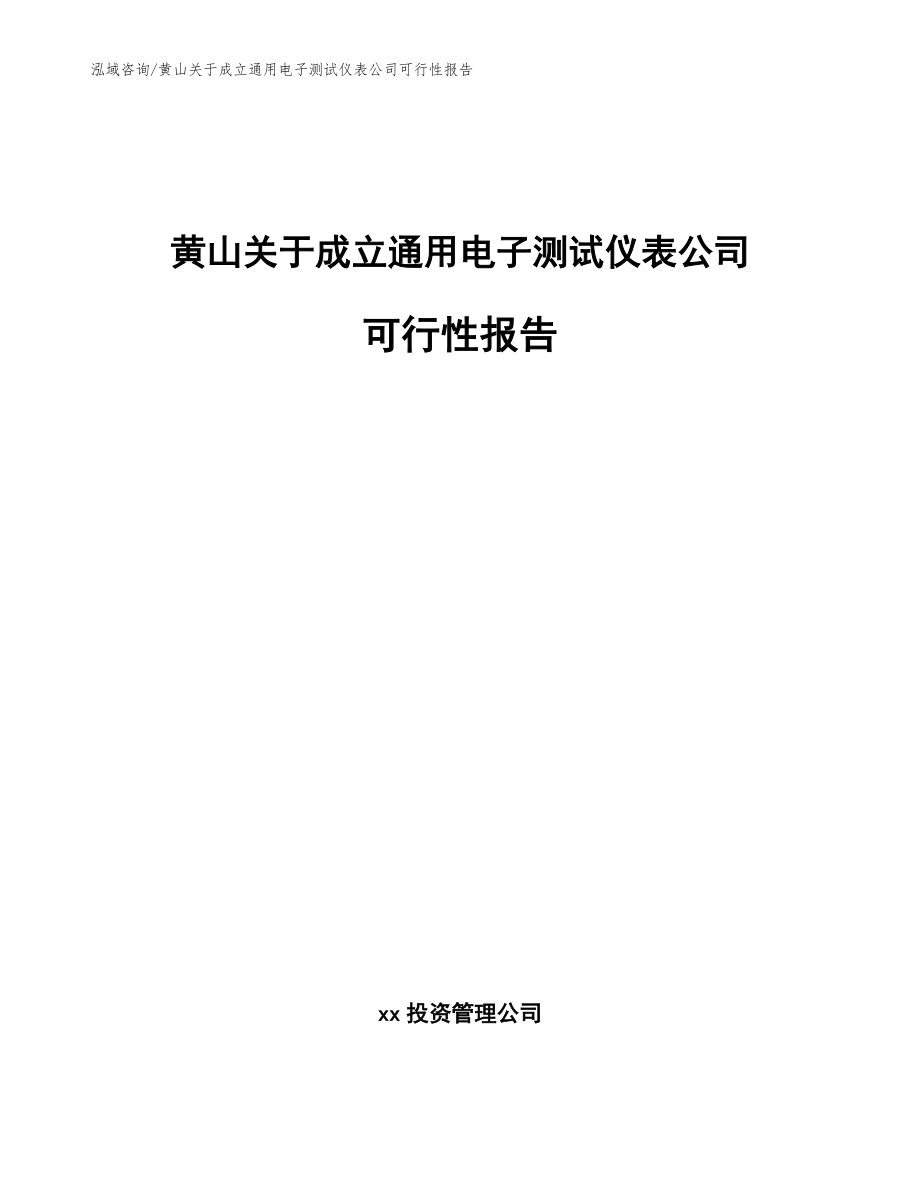 泓域咨询/黄山关于成立通用电子测试仪表公司可行性报告

黄山关于成立通用电子测试仪表公司

可行性报告

xx 投资管理公司